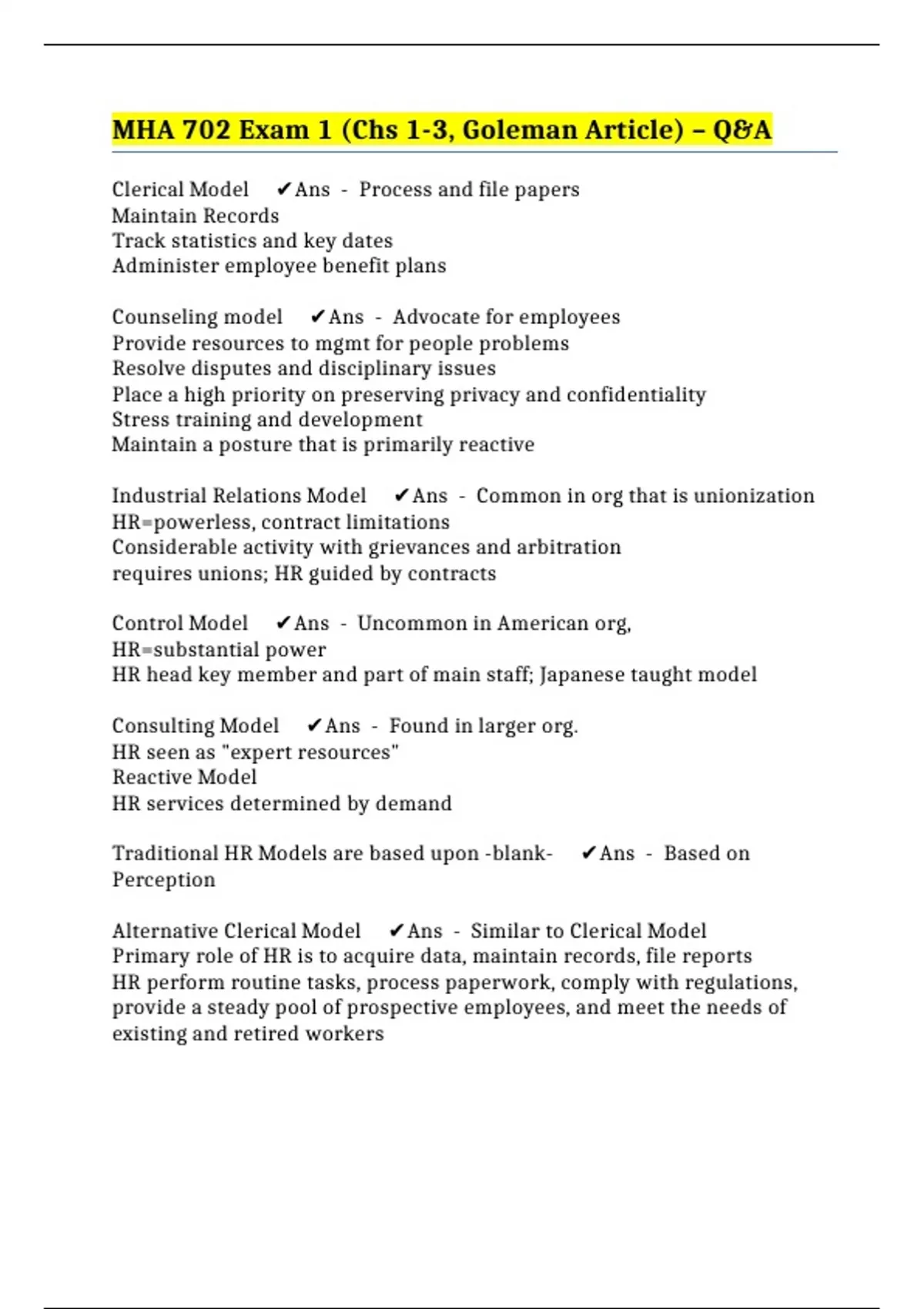 MHA 702 Exam 1 (Chs 1-3, Goleman Article) – Q&A

Clerical Model ✔Ans - Process and file papers
Maintain Records
Track statistics and key dates
Administer employee benefit plans

Counseling model ✔Ans - Advocate for employees
Provide resources to mgmt for people problems
Resolve disputes and disciplinary issues
Place a high priority on preserving privacy and confidentiality
Stress training and development
Maintain a posture that is primarily reactive

Industrial Relations Model ✔Ans - Common in org that is unionization
HR=powerless, contract limitations
Considerable activity with grievances and arbitration
requires unions; HR guided by contracts

Control Model ✔Ans - Uncommon in American org,
HR=substantial power
HR head key member and part of main staff; Japanese taught model

Consulting Model ✔Ans - Found in larger org.
HR seen as "expert resources"
Reactive Model
HR services determined by demand

Traditional HR Models are based upon -blank- ✔Ans - Based on Perception

Alternative Clerical Model ✔Ans - Similar to Clerical Model
Primary role of HR is to acquire data, maintain records, file reports
HR perform routine tasks, process paperwork, comply with regulations, provide a steady pool of prospective employees, and meet the needs of existing and retired workers